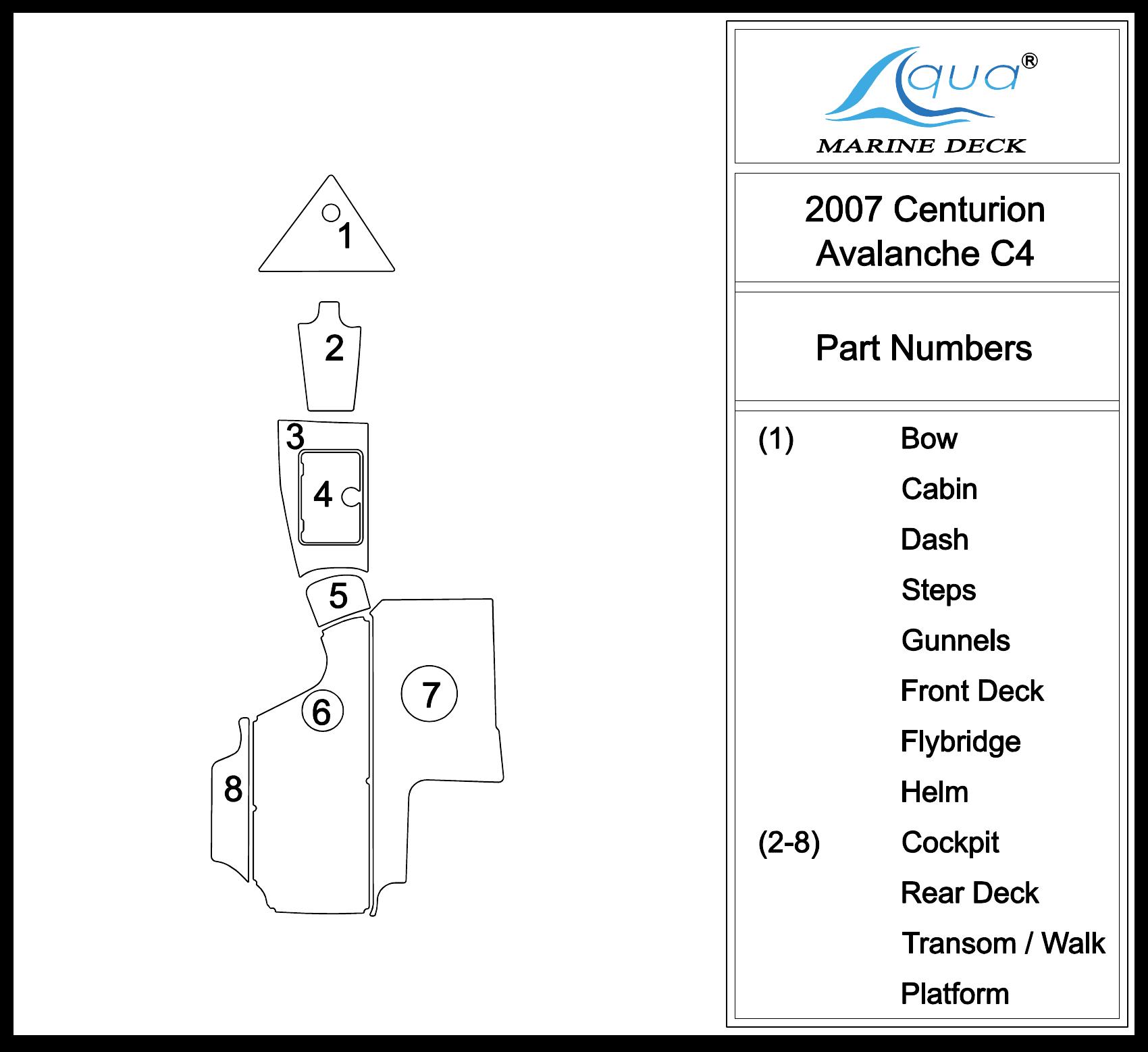 1

2

3

4

5

6

7

8

Aqua®
MARINE DECK

2007 Centurion Avalanche C4

Part Numbers

| | |
|---|---|
| (1) | Bow |
| | Cabin |
| | Dash |
| | Steps |
| | Gunnels |
| | Front Deck |
| | Flybridge |
| | Helm |
| (2-8) | Cockpit |
| | Rear Deck |
| | Transom / Walk |
| | Platform |